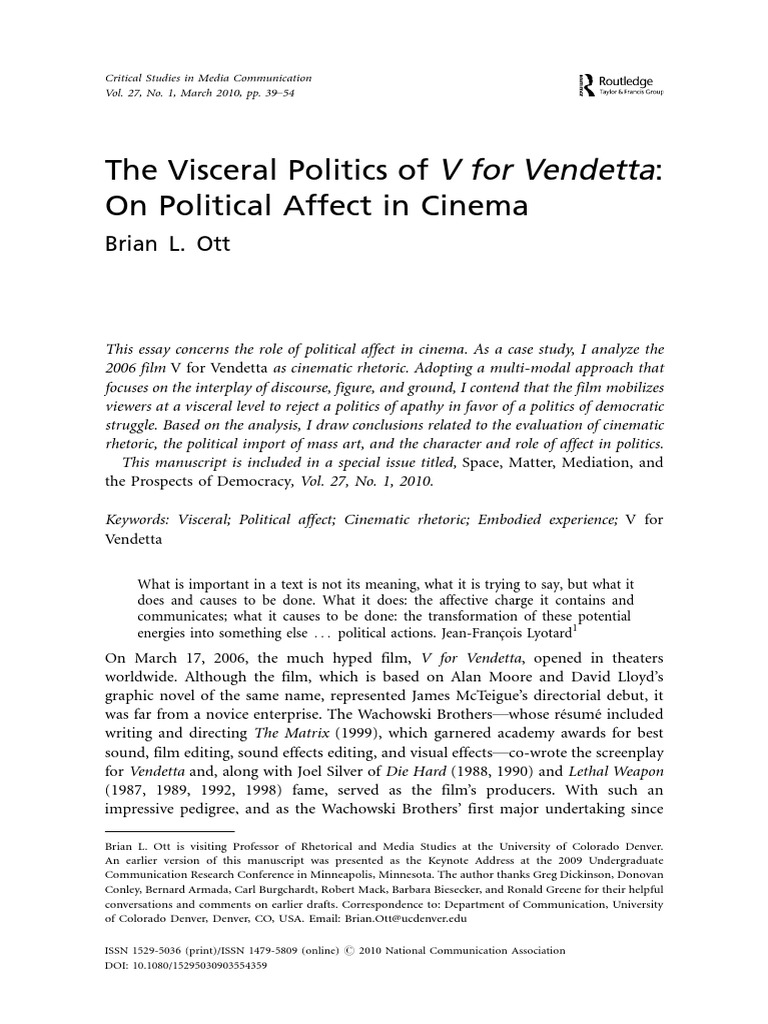 Critical Studies in Media Communication
Vol. 27, No. 1, March 2010, pp. 39–54

Routledge
Taylor & Francis Group

The Visceral Politics of V for Vendetta: On Political Affect in Cinema
Brian L. Ott

This essay concerns the role of political affect in cinema. As a case study, I analyze the 2006 film V for Vendetta as cinematic rhetoric. Adopting a multi-modal approach that focuses on the interplay of discourse, figure, and ground, I contend that the film mobilizes viewers at a visceral level to reject a politics of apathy in favor of a politics of democratic struggle. Based on the analysis, I draw conclusions related to the evaluation of cinematic rhetoric, the political import of mass art, and the character and role of affect in politics.
This manuscript is included in a special issue titled, Space, Matter, Mediation, and the Prospects of Democracy, Vol. 27, No. 1, 2010.

Keywords: Visceral; Political affect; Cinematic rhetoric; Embodied experience; V for Vendetta

What is important in a text is not its meaning, what it is trying to say, but what it does and causes to be done. What it does: the affective charge it contains and communicates; what it causes to be done: the transformation of these potential energies into something else ... political actions. Jean-François Lyotard$^1$

On March 17, 2006, the much hyped film, V for Vendetta, opened in theaters worldwide. Although the film, which is based on Alan Moore and David Lloyd's graphic novel of the same name, represented James McTeigue's directorial debut, it was far from a novice enterprise. The Wachowski Brothers—whose résumé included writing and directing The Matrix (1999), which garnered academy awards for best sound, film editing, sound effects editing, and visual effects—co-wrote the screenplay for Vendetta and, along with Joel Silver of Die Hard (1988, 1990) and Lethal Weapon (1987, 1989, 1992, 1998) fame, served as the film's producers. With such an impressive pedigree, and as the Wachowski Brothers' first major undertaking since

Brian L. Ott is visiting Professor of Rhetorical and Media Studies at the University of Colorado Denver. An earlier version of this manuscript was presented as the Keynote Address at the 2009 Undergraduate Communication Research Conference in Minneapolis, Minnesota. The author thanks Greg Dickinson, Donovan Conley, Bernard Armada, Carl Burgchardt, Robert Mack, Barbara Biesecker, and Ronald Greene for their helpful conversations and comments on earlier drafts. Correspondence to: Department of Communication, University of Colorado Denver, Denver, CO, USA. Email: Brian.Ott@ucdenver.edu

ISSN 1529-5036 (print)/ISSN 1479-5809 (online) © 2010 National Communication Association
DOI: 10.1080/15295030903554359